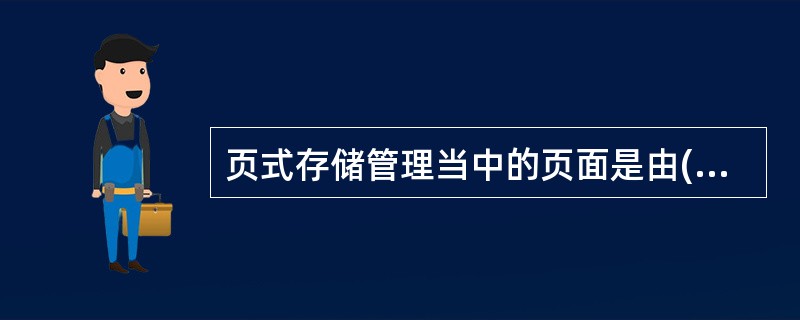 页式存储管理当中的页面是由(...